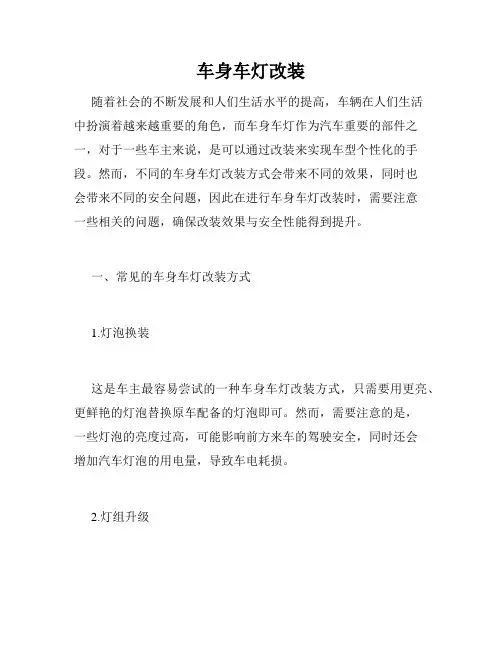 车身车灯改装

随着社会的不断发展和人们生活水平的提高，车辆在人们生活中扮演着越来越重要的角色，而车身车灯作为汽车重要的部件之一，对于一些车主来说，是可以通过改装来实现车型个性化的手段。然而，不同的车身车灯改装方式会带来不同的效果，同时也会带来不同的安全问题，因此在进行车身车灯改装时，需要注意一些相关的问题，确保改装效果与安全性能得到提升。

一、常见的车身车灯改装方式

1.灯泡换装

这是车主最容易尝试的一种车身车灯改装方式，只需要用更亮、更鲜艳的灯泡替换原车配备的灯泡即可。然而，需要注意的是，一些灯泡的亮度过高，可能影响前方来车的驾驶安全，同时还会增加汽车灯泡的用电量，导致车电耗损。

2.灯组升级